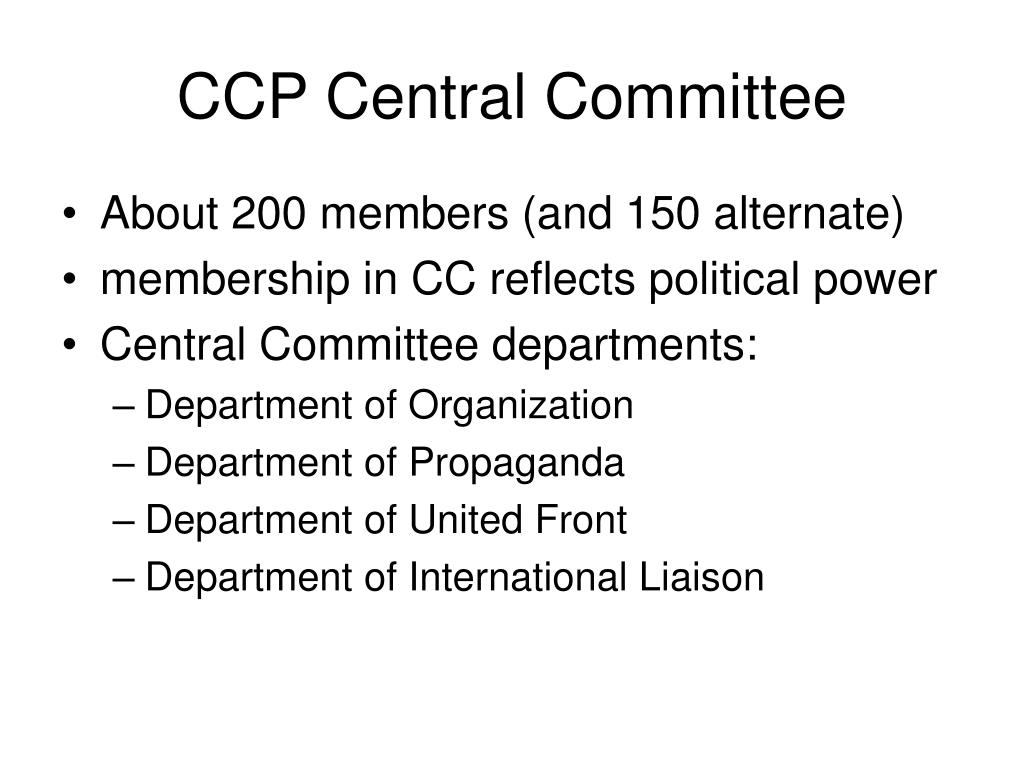 CCP Central Committee

• About 200 members (and 150 alternate)
• membership in CC reflects political power
• Central Committee departments:
– Department of Organization
– Department of Propaganda
– Department of United Front
– Department of International Liaison